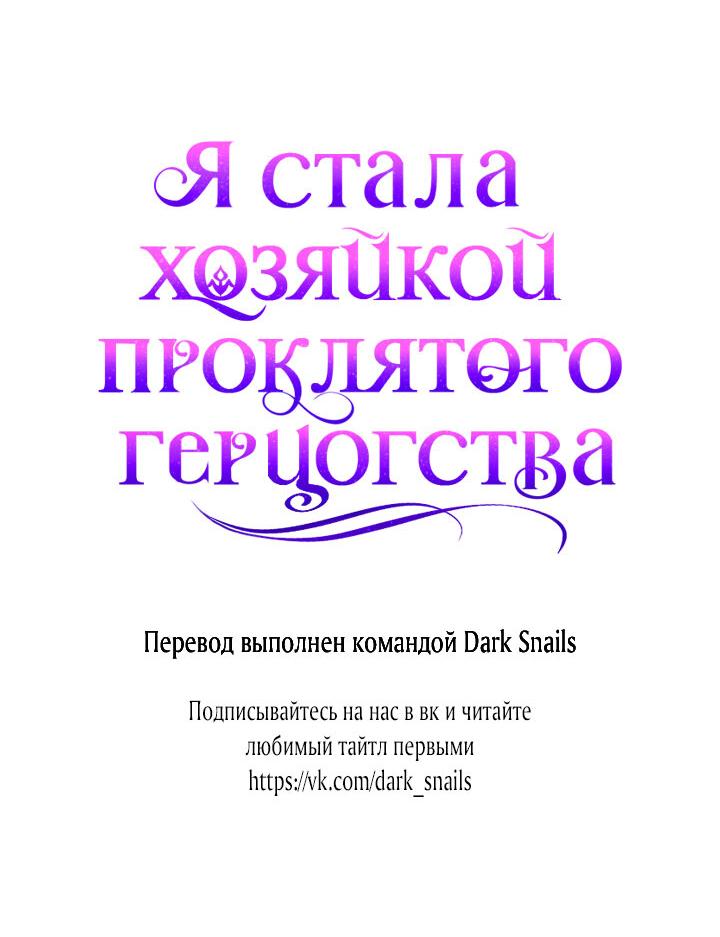 Я стала хозяйкой проклятого герцогства

Перевод выполнен командой Dark Snails

Подписывайтесь на нас в вк и читайте любимый тайтл первыми https://vk.com/dark_snails